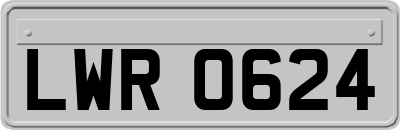 LWR 0624